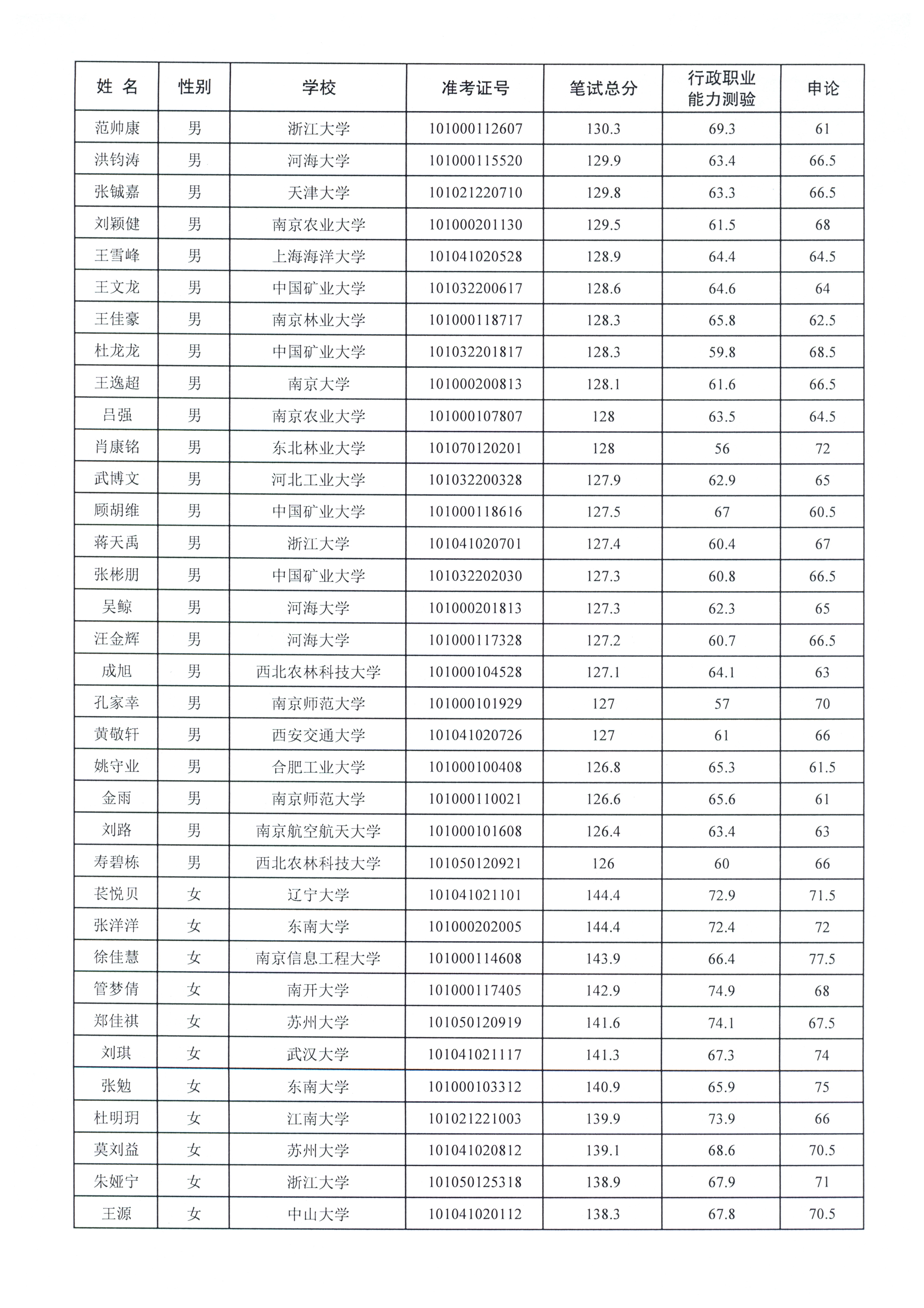 | 姓 名 | 性别 | 学校 | 准考证号 | 笔试总分 | 行政职业能力测验 | 申论 |
|---|---|---|---|---|---|---|
| 范帅康 | 男 | 浙江大学 | 101000112607 | 130.3 | 69.3 | 61 |
| 洪钧涛 | 男 | 河海大学 | 101000115520 | 129.9 | 63.4 | 66.5 |
| 张铖嘉 | 男 | 天津大学 | 101021220710 | 129.8 | 63.3 | 66.5 |
| 刘颖健 | 男 | 南京农业大学 | 101000201130 | 129.5 | 61.5 | 68 |
| 王雪峰 | 男 | 上海海洋大学 | 101041020528 | 128.9 | 64.4 | 64.5 |
| 王文龙 | 男 | 中国矿业大学 | 101032200617 | 128.6 | 64.6 | 64 |
| 王佳豪 | 男 | 南京林业大学 | 101000118717 | 128.3 | 65.8 | 62.5 |
| 杜龙龙 | 男 | 中国矿业大学 | 101032201817 | 128.3 | 59.8 | 68.5 |
| 王逸超 | 男 | 南京大学 | 101000200813 | 128.1 | 61.6 | 66.5 |
| 吕强 | 男 | 南京农业大学 | 101000107807 | 128 | 63.5 | 64.5 |
| 肖康铭 | 男 | 东北林业大学 | 101070120201 | 128 | 56 | 72 |
| 武博文 | 男 | 河北工业大学 | 101032200328 | 127.9 | 62.9 | 65 |
| 顾胡维 | 男 | 中国矿业大学 | 101000118616 | 127.5 | 67 | 60.5 |
| 蒋天禹 | 男 | 浙江大学 | 101041020701 | 127.4 | 60.4 | 67 |
| 张彬朋 | 男 | 中国矿业大学 | 101032202030 | 127.3 | 60.8 | 66.5 |
| 吴鲸 | 男 | 河海大学 | 101000201813 | 127.3 | 62.3 | 65 |
| 汪金辉 | 男 | 河海大学 | 101000117328 | 127.2 | 60.7 | 66.5 |
| 成旭 | 男 | 西北农林科技大学 | 101000104528 | 127.1 | 64.1 | 63 |
| 孔家幸 | 男 | 南京师范大学 | 101000101929 | 127 | 57 | 70 |
| 黄敬轩 | 男 | 西安交通大学 | 101041020726 | 127 | 61 | 66 |
| 姚守业 | 男 | 合肥工业大学 | 101000100408 | 126.8 | 65.3 | 61.5 |
| 金雨 | 男 | 南京师范大学 | 101000110021 | 126.6 | 65.6 | 61 |
| 刘路 | 男 | 南京航空航天大学 | 101000101608 | 126.4 | 63.4 | 63 |
| 寿碧栋 | 男 | 西北农林科技大学 | 101050120921 | 126 | 60 | 66 |
| 苌悦贝 | 女 | 辽宁大学 | 101041021101 | 144.4 | 72.9 | 71.5 |
| 张洋洋 | 女 | 东南大学 | 101000202005 | 144.4 | 72.4 | 72 |
| 徐佳慧 | 女 | 南京信息工程大学 | 101000114608 | 143.9 | 66.4 | 77.5 |
| 管梦倩 | 女 | 南开大学 | 101000117405 | 142.9 | 74.9 | 68 |
| 郑佳祺 | 女 | 苏州大学 | 101050120919 | 141.6 | 74.1 | 67.5 |
| 刘琪 | 女 | 武汉大学 | 101041021117 | 141.3 | 67.3 | 74 |
| 张勉 | 女 | 东南大学 | 101000103312 | 140.9 | 65.9 | 75 |
| 杜明玥 | 女 | 江南大学 | 101021221003 | 139.9 | 73.9 | 66 |
| 莫刘益 | 女 | 苏州大学 | 101041020812 | 139.1 | 68.6 | 70.5 |
| 朱娅宁 | 女 | 浙江大学 | 101050125318 | 138.9 | 67.9 | 71 |
| 王源 | 女 | 中山大学 | 101041020112 | 138.3 | 67.8 | 70.5 |